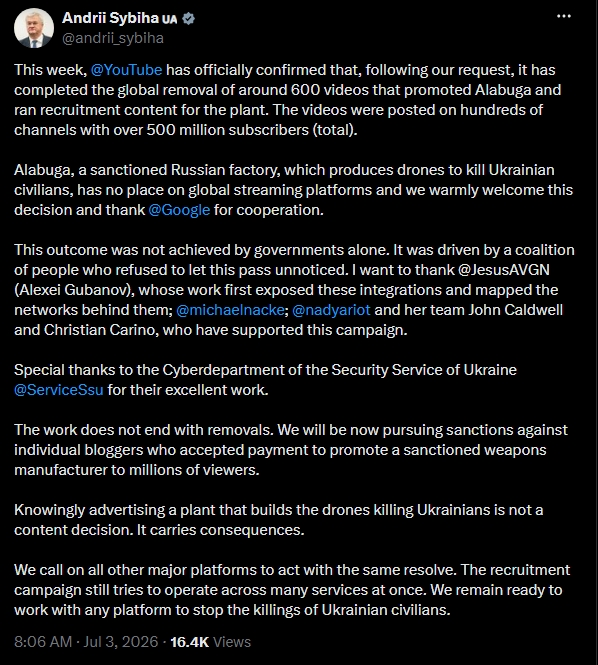 Andrii Sybiha UA
@andrii_sybiha

This week, @YouTube has officially confirmed that, following our request, it has completed the global removal of around 600 videos that promoted Alabuga and ran recruitment content for the plant. The videos were posted on hundreds of channels with over 500 million subscribers (total).

Alabuga, a sanctioned Russian factory, which produces drones to kill Ukrainian civilians, has no place on global streaming platforms and we warmly welcome this decision and thank @Google for cooperation.

This outcome was not achieved by governments alone. It was driven by a coalition of people who refused to let this pass unnoticed. I want to thank @JesusAVGN (Alexei Gubanov), whose work first exposed these integrations and mapped the networks behind them; @michaelnacke; @nadyariot and her team John Caldwell and Christian Carino, who have supported this campaign.

Special thanks to the Cyberdepartment of the Security Service of Ukraine @ServiceSsu for their excellent work.

The work does not end with removals. We will be now pursuing sanctions against individual bloggers who accepted payment to promote a sanctioned weapons manufacturer to millions of viewers.

Knowingly advertising a plant that builds the drones killing Ukrainians is not a content decision. It carries consequences.

We call on all other major platforms to act with the same resolve. The recruitment campaign still tries to operate across many services at once. We remain ready to work with any platform to stop the killings of Ukrainian civilians.

8:06 AM · Jul 3, 2026 · 16.4K Views